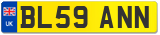 UK

BL59 ANN